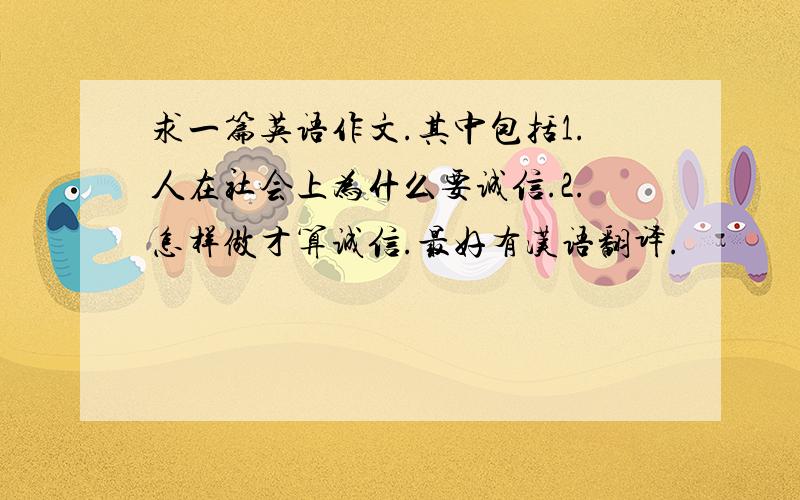 求一篇英语作文.其中包括1.人在社会上为什么要诚信.2.怎样做才算诚信.最好有汉语翻译.